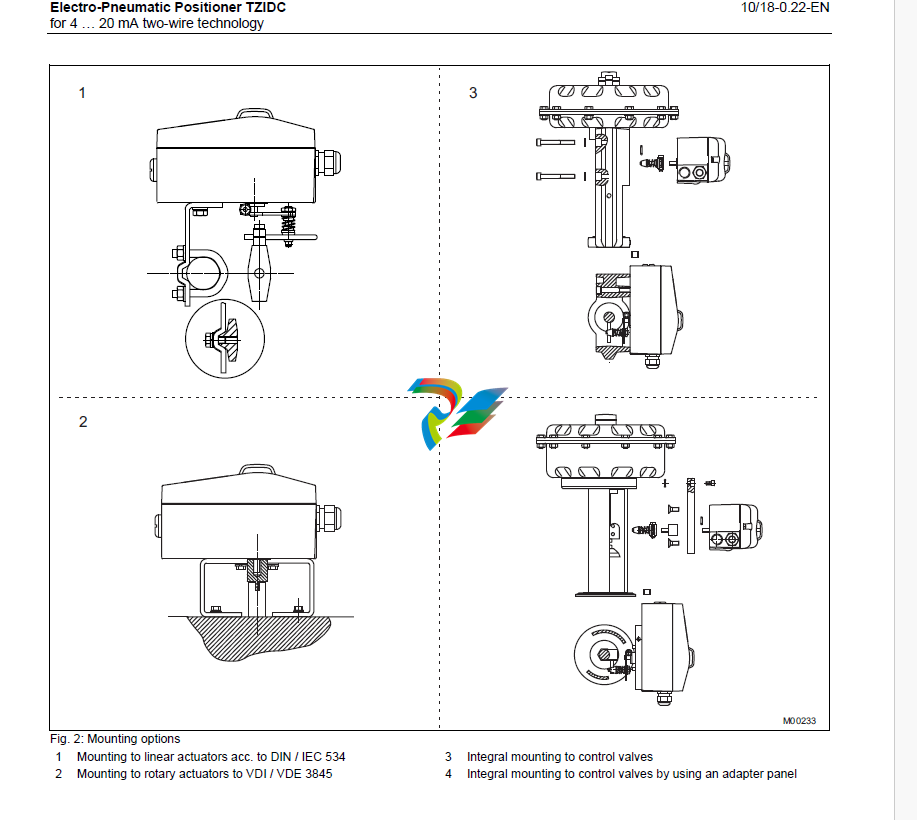 Electro-Pneumatic Positioner TZIDC
for 4 … 20 mA two-wire technology

10/18-0.22-EN

1

3

2

M00233

Fig. 2: Mounting options

1 Mounting to linear actuators acc. to DIN / IEC 534
2 Mounting to rotary actuators to VDI / VDE 3845
3 Integral mounting to control valves
4 Integral mounting to control valves by using an adapter panel